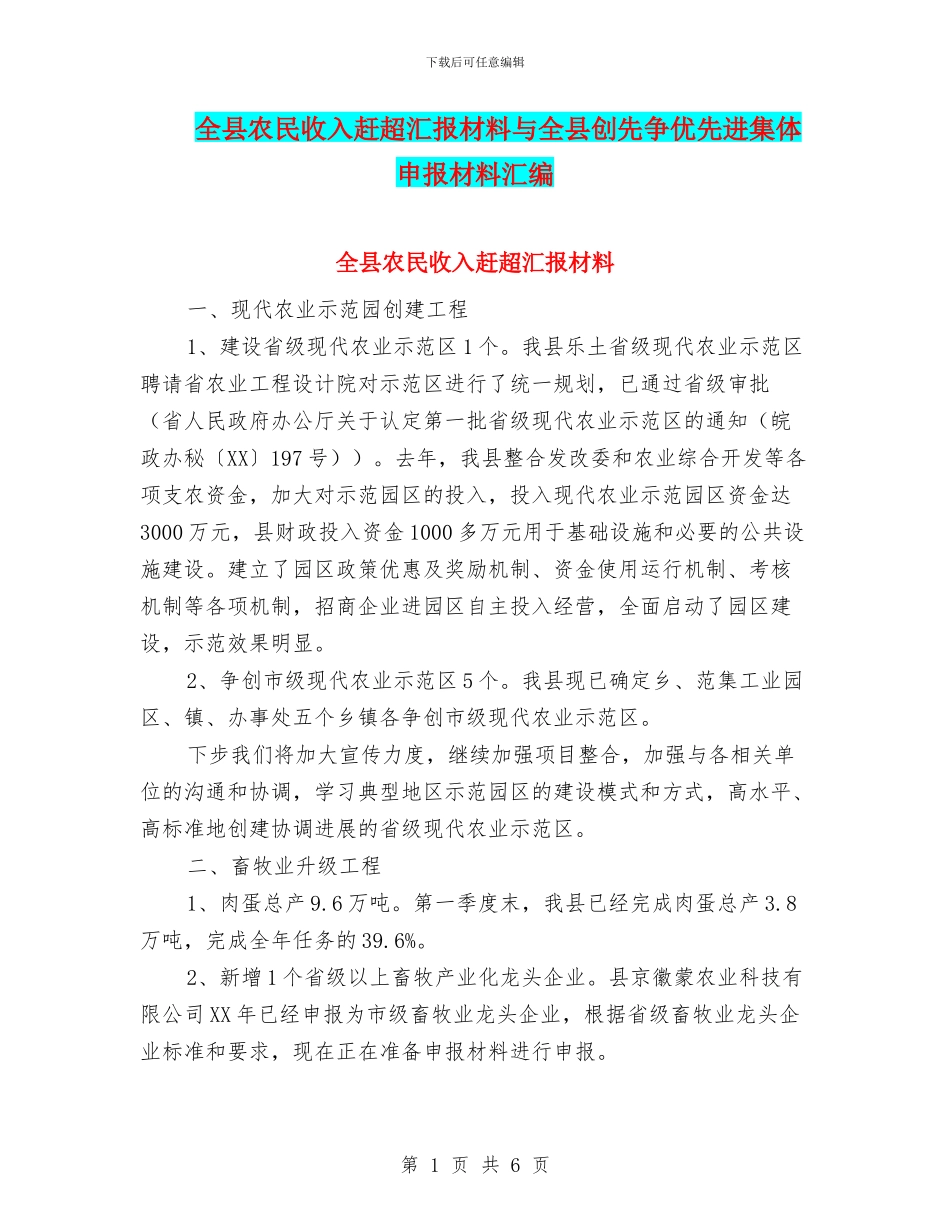 下载后可任意编辑

全县农民收入赶超汇报材料与全县创先争优先进集体申报材料汇编

全县农民收入赶超汇报材料

一、现代农业示范园创建工程

1、建设省级现代农业示范区1个。我县乐土省级现代农业示范区聘请省农业工程设计院对示范区进行了统一规划，已通过省级审批（省人民政府办公厅关于认定第一批省级现代农业示范区的通知（皖政办秘〔XX〕197号））。去年，我县整合发改委和农业综合开发等各项支农资金，加大对示范园区的投入，投入现代农业示范园区资金达3000万元，县财政投入资金1000多万元用于基础设施和必要的公共设施建设。建立了园区政策优惠及奖励机制、资金使用运行机制、考核机制等各项机制，招商企业进园区自主投入经营，全面启动了园区建设，示范效果明显。

2、争创市级现代农业示范区5个。我县现已确定乡、范集工业园区、镇、办事处五个乡镇各争创市级现代农业示范区。

下步我们将加大宣传力度，继续加强项目整合，加强与各相关单位的沟通和协调，学习典型地区示范园区的建设模式和方式，高水平、高标准地创建协调进展的省级现代农业示范区。

二、畜牧业升级工程

1、肉蛋总产9.6万吨。第一季度末，我县已经完成肉蛋总产3.8万吨，完成全年任务的39.6%。

2、新增1个省级以上畜牧产业化龙头企业。县京徽蒙农业科技有限公司XX年已经申报为市级畜牧业龙头企业，根据省级畜牧业龙头企业标准和要求，现在正在准备申报材料进行申报。

第 1 页 共 6 页